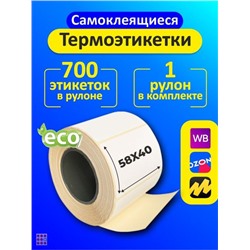 Самоклеящиеся
Термоэтикетки

700
этикеток
в рулоне

1
рулон
в комплекте

eco

58X40

WB

OZON